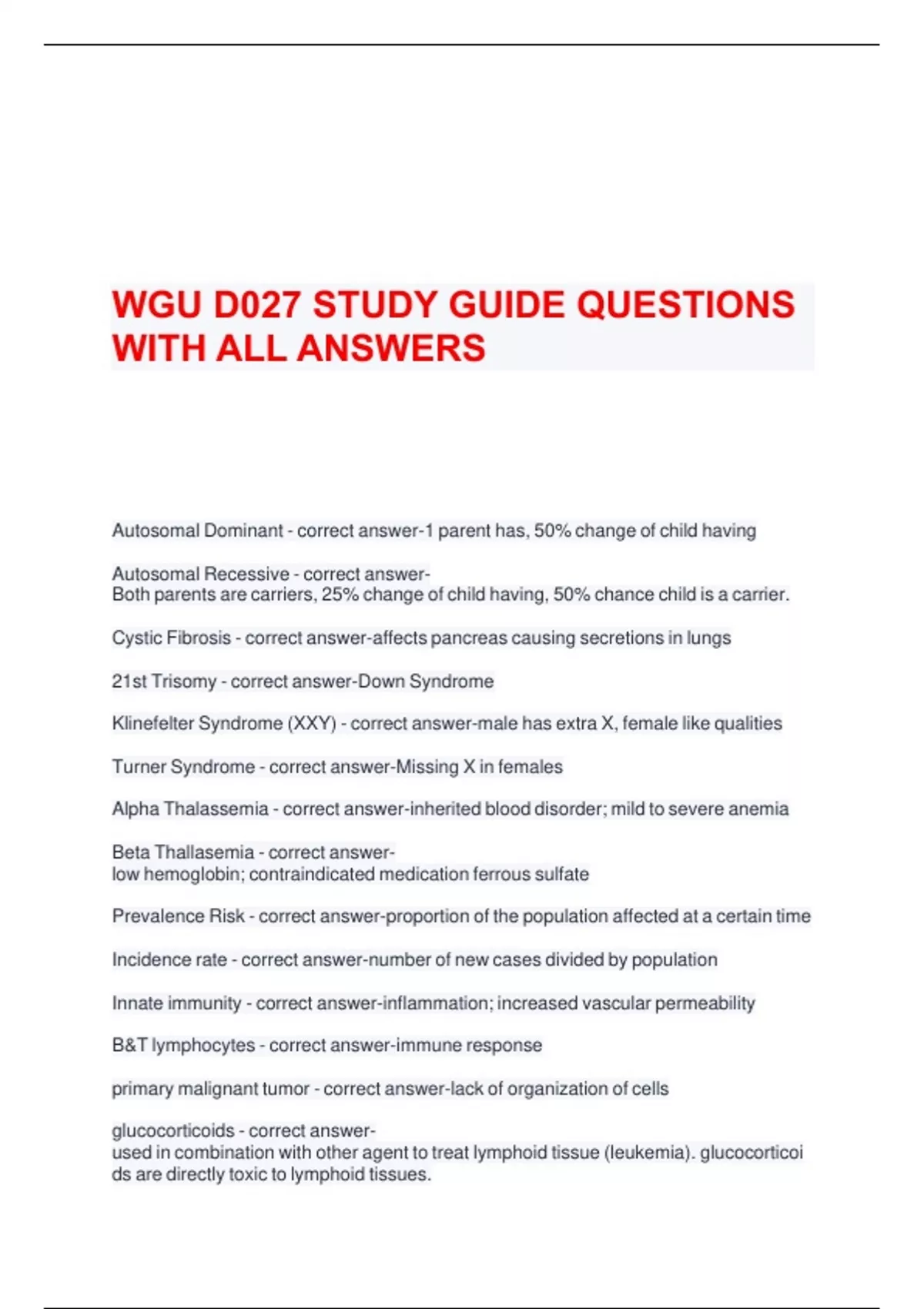 WGU D027 STUDY GUIDE QUESTIONS WITH ALL ANSWERS

Autosomal Dominant - correct answer-1 parent has, 50% change of child having

Autosomal Recessive - correct answer-
Both parents are carriers, 25% change of child having, 50% chance child is a carrier.

Cystic Fibrosis - correct answer-affects pancreas causing secretions in lungs

21st Trisomy - correct answer-Down Syndrome

Klinefelter Syndrome (XXY) - correct answer-male has extra X, female like qualities

Turner Syndrome - correct answer-Missing X in females

Alpha Thalassemia - correct answer-inherited blood disorder; mild to severe anemia

Beta Thallasemia - correct answer-
low hemoglobin; contraindicated medication ferrous sulfate

Prevalence Risk - correct answer-proportion of the population affected at a certain time

Incidence rate - correct answer-number of new cases divided by population

Innate immunity - correct answer-inflammation; increased vascular permeability

B&T lymphocytes - correct answer-immune response

primary malignant tumor - correct answer-lack of organization of cells

glucocorticoids - correct answer-
used in combination with other agent to treat lymphoid tissue (leukemia). glucocorticoids are directly toxic to lymphoid tissues.